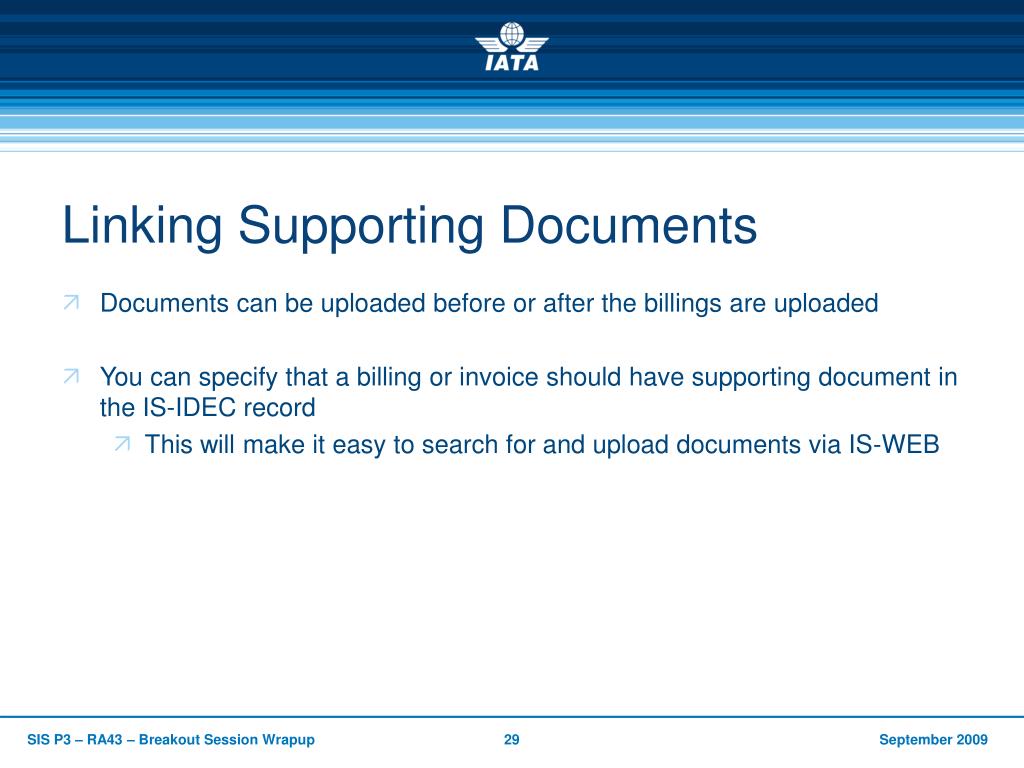 IATA

Linking Supporting Documents

Documents can be uploaded before or after the billings are uploaded

You can specify that a billing or invoice should have supporting document in the IS-IDEC record

This will make it easy to search for and upload documents via IS-WEB

SIS P3 – RA43 – Breakout Session Wrapup 29 September 2009